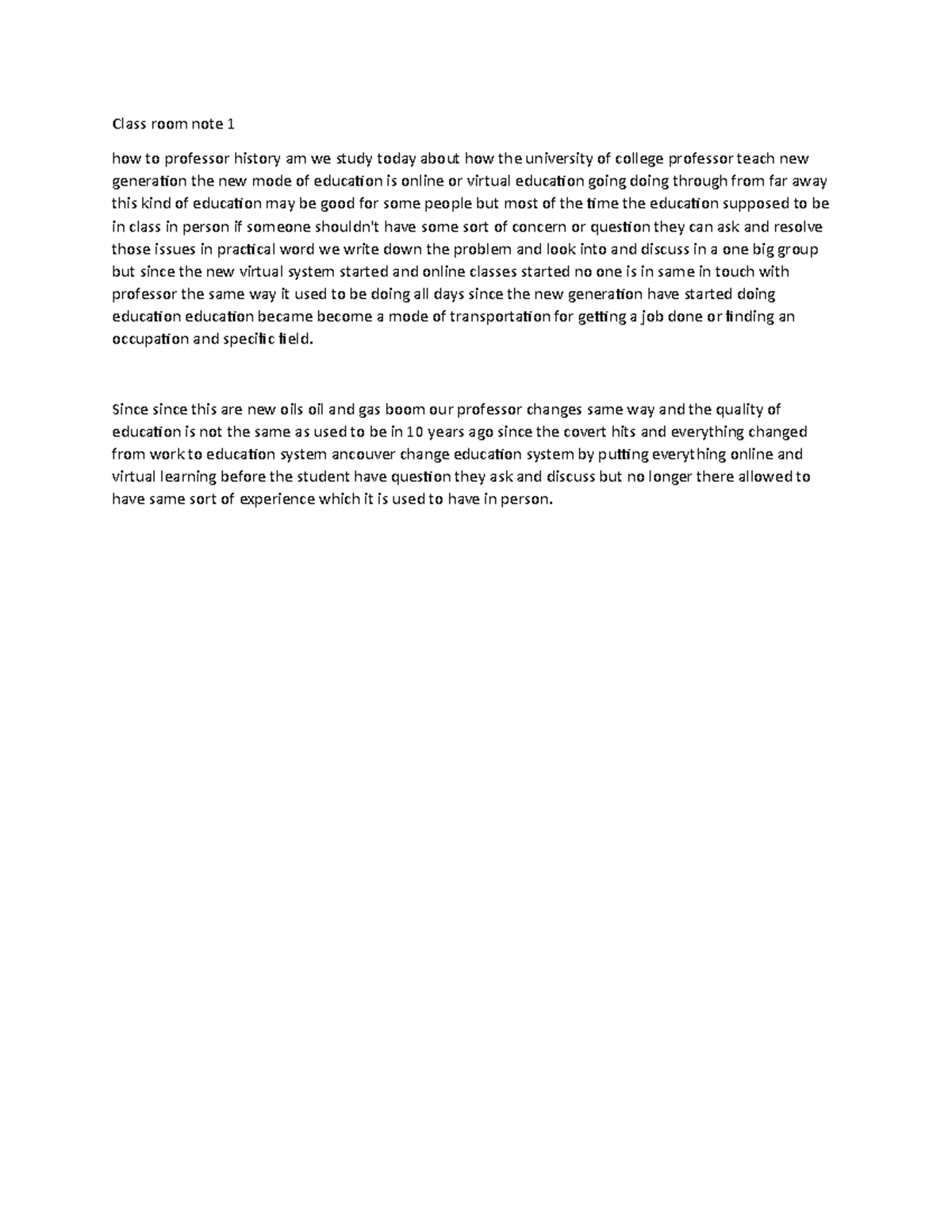 Class room note 1

how to professor history am we study today about how the university of college professor teach new generation the new mode of education is online or virtual education going doing through from far away this kind of education may be good for some people but most of the time the education supposed to be in class in person if someone shouldn't have some sort of concern or question they can ask and resolve those issues in practical word we write down the problem and look into and discuss in a one big group but since the new virtual system started and online classes started no one is in same in touch with professor the same way it used to be doing all days since the new generation have started doing education education became become a mode of transportation for getting a job done or finding an occupation and specific field.

Since since this are new oils oil and gas boom our professor changes same way and the quality of education is not the same as used to be in 10 years ago since the covert hits and everything changed from work to education system ancouver change education system by putting everything online and virtual learning before the student have question they ask and discuss but no longer there allowed to have same sort of experience which it is used to have in person.